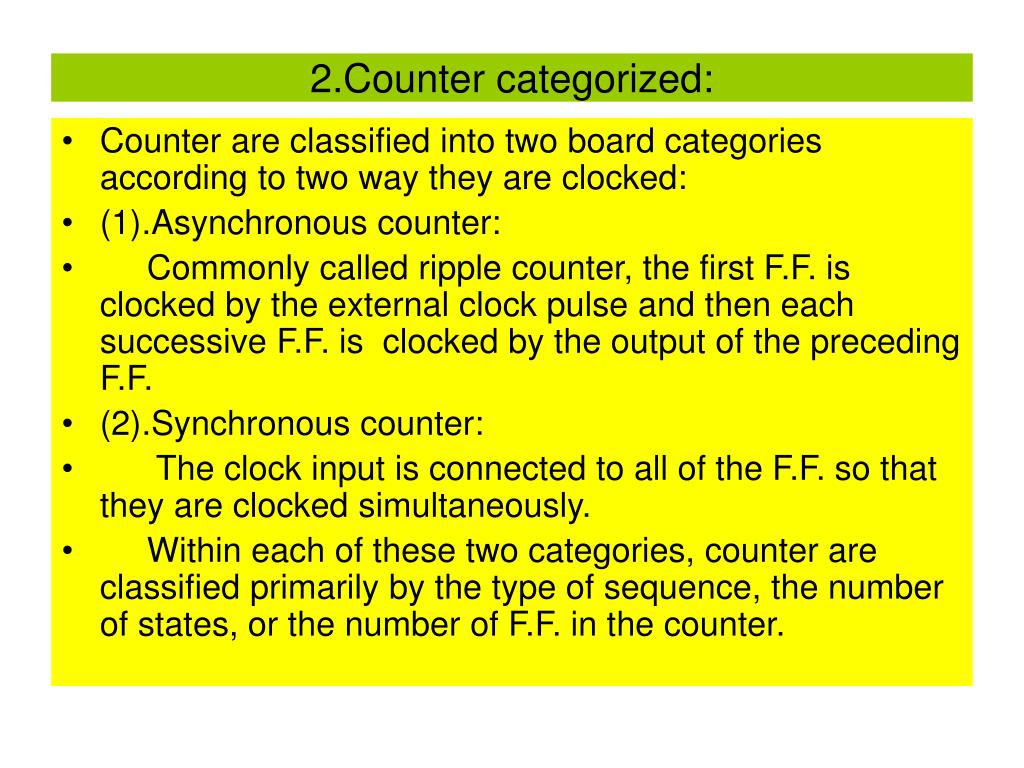 2.Counter categorized:

• Counter are classified into two board categories according to two way they are clocked:
• (1).Asynchronous counter:
• Commonly called ripple counter, the first F.F. is clocked by the external clock pulse and then each successive F.F. is clocked by the output of the preceding F.F.
• (2).Synchronous counter:
• The clock input is connected to all of the F.F. so that they are clocked simultaneously.
• Within each of these two categories, counter are classified primarily by the type of sequence, the number of states, or the number of F.F. in the counter.